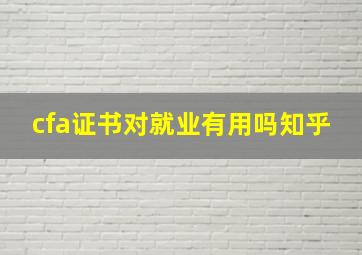 cfa证书对就业有用吗知乎